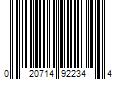 0 20714 92234 4